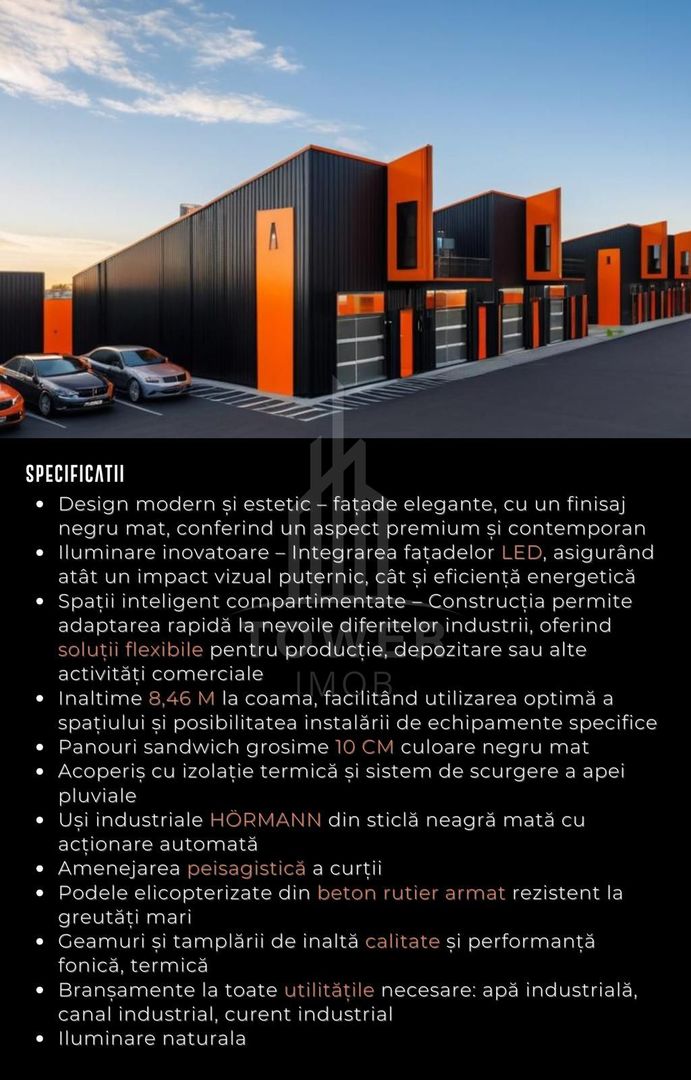 SPECIFICATII

- Design modern și estetic – fațade elegante, cu un finisaj negru mat, conferind un aspect premium și contemporan
- Iluminare inovatoare – Integrarea fațadelor LED, asigurând atât un impact vizual puternic, cât și eficiență energetică
- Spații inteligent compartimentate – Construcția permite adaptarea rapidă la nevoile diferitelor industrii, oferind soluții flexibile pentru producție, depozitare sau alte activități comerciale
- Inaltime 8,46 M la coama, facilitând utilizarea optimă a spațiului și posibilitatea instalării de echipamente specifice
- Panouri sandwich grosime 10 CM culoare negru mat
- Acoperiș cu izolație termică și sistem de scurgere a apei pluviale
- Uși industriale HÖRMANN din sticlă neagră mată cu acționare automată
- Amenejarea peisagistică a curții
- Podele elicopterizate din beton rutier armat rezistent la greutăți mari
- Geamuri și tamplării de inaltă calitate și performanță fonică, termică
- Branșamente la toate utilitățile necesare: apă industrială, canal industrial, curent industrial
- Iluminare naturala

TOWER
IMOB